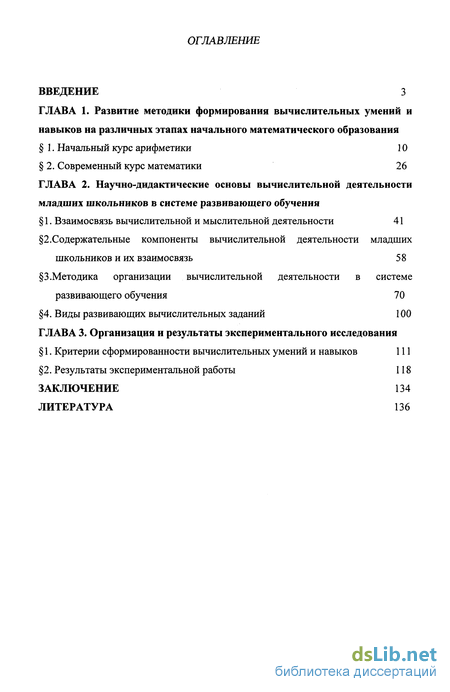 ОГЛАВЛЕНИЕ

ВВЕДЕНИЕ 3

ГЛАВА 1. Развитие методики формирования вычислительных умений и навыков на различных этапах начального математического образования

§ 1. Начальный курс арифметики 10

§ 2. Современный курс математики 26

ГЛАВА 2. Научно-дидактические основы вычислительной деятельности младших школьников в системе развивающего обучения

§1. Взаимосвязь вычислительной и мыслительной деятельности 41

§2.Содержательные компоненты вычислительной деятельности младших школьников и их взаимосвязь 58

§3.Методика организации вычислительной деятельности в системе развивающего обучения 70

§4. Виды развивающих вычислительных заданий 100

ГЛАВА 3. Организация и результаты экспериментального исследования

§1. Критерии сформированности вычислительных умений и навыков 111

§2. Результаты экспериментальной работы 118

ЗАКЛЮЧЕНИЕ 134

ЛИТЕРАТУРА 136

dsLib.net
библиотека диссертаций